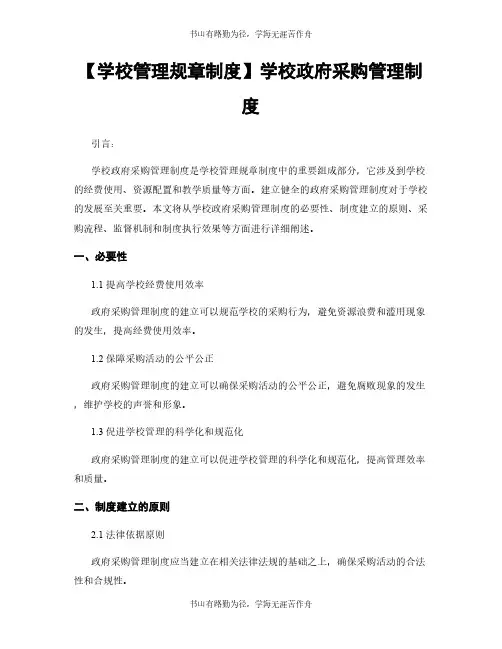 书山有路勤为径，学海无涯苦作舟

【学校管理规章制度】学校政府采购管理制度

引言:

学校政府采购管理制度是学校管理规章制度中的重要组成部分，它涉及到学校的经费使用、资源配置和教学质量等方面。建立健全的政府采购管理制度对于学校的发展至关重要。本文将从学校政府采购管理制度的必要性、制度建立的原则、采购流程、监督机制和制度执行效果等方面进行详细阐述。

一、必要性

1.1 提高学校经费使用效率

政府采购管理制度的建立可以规范学校的采购行为，避免资源浪费和滥用现象的发生，提高经费使用效率。

1.2 保障采购活动的公平公正

政府采购管理制度的建立可以确保采购活动的公平公正，避免腐败现象的发生，维护学校的声誉和形象。

1.3 促进学校管理的科学化和规范化

政府采购管理制度的建立可以促进学校管理的科学化和规范化，提高管理效率和质量。

二、制度建立的原则

2.1 法律依据原则

政府采购管理制度应当建立在相关法律法规的基础之上，确保采购活动的合法性和合规性。

书山有路勤为径，学海无涯苦作舟